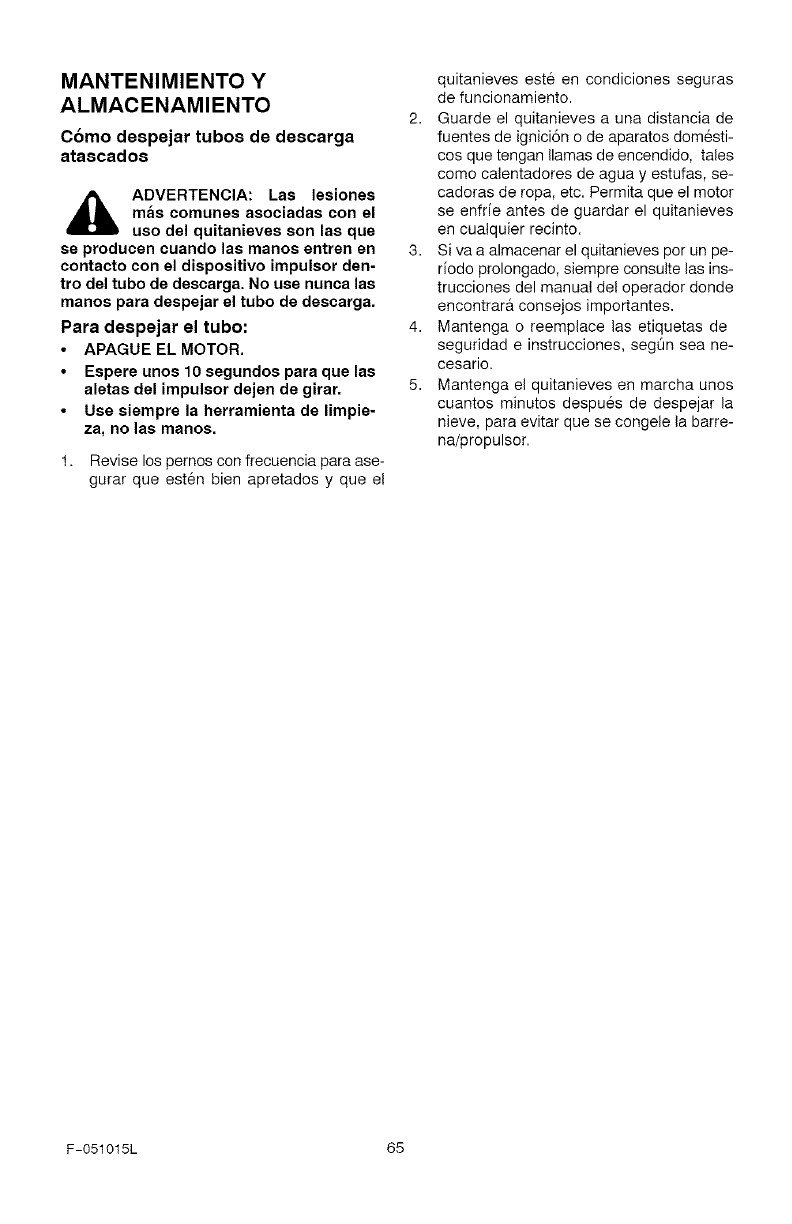 MANTENIMIENTO Y ALMACENAMIENTO

Cómo despejar tubos de descarga atascados

ADVERTENCIA: Las lesiones más comunes asociadas con el uso del quitanieves son las que se producen cuando las manos entren en contacto con el dispositivo impulsor dentro del tubo de descarga. No use nunca las manos para despejar el tubo de descarga.

Para despejar el tubo:
• APAGUE EL MOTOR.
• Espere unos 10 segundos para que las aletas del impulsor dejen de girar.
• Use siempre la herramienta de limpieza, no las manos.

1. Revise los pernos con frecuencia para asegurar que estén bien apretados y que el quitanieves esté en condiciones seguras de funcionamiento.
2. Guarde el quitanieves a una distancia de fuentes de ignición o de aparatos domésticos que tengan llamas de encendido, tales como calentadores de agua y estufas, secadoras de ropa, etc. Permita que el motor se enfríe antes de guardar el quitanieves en cualquier recinto.
3. Si va a almacenar el quitanieves por un período prolongado, siempre consulte las instrucciones del manual del operador donde encontrará consejos importantes.
4. Mantenga o reemplace las etiquetas de seguridad e instrucciones, según sea necesario.
5. Mantenga el quitanieves en marcha unos cuantos minutos después de despejar la nieve, para evitar que se congele la barrena/propulsor.

F-051015L

65